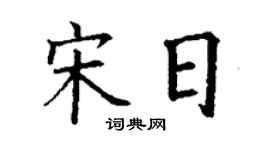 宋日

词典网